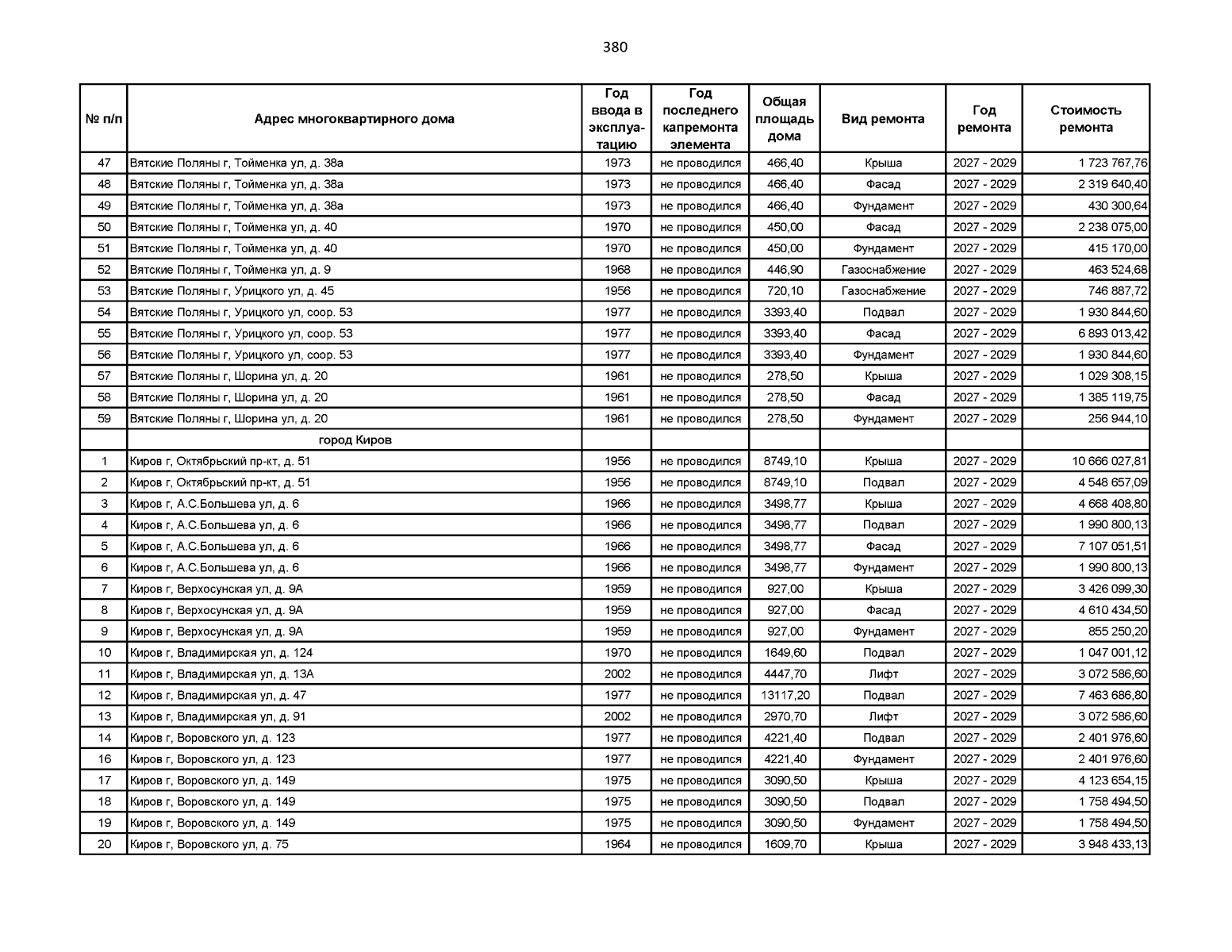 380

| № п/п | Адрес многоквартирного дома | Год ввода в эксплуатацию | Год последнего капремонта элемента | Общая площадь дома | Вид ремонта | Год ремонта | Стоимость ремонта |
|---|---|---|---|---|---|---|---|
| 47 | Вятские Поляны г, Тойменка ул, д. 38а | 1973 | не проводился | 466,40 | Крыша | 2027 - 2029 | 1 723 767,76 |
| 48 | Вятские Поляны г, Тойменка ул, д. 38а | 1973 | не проводился | 466,40 | Фасад | 2027 - 2029 | 2 319 640,40 |
| 49 | Вятские Поляны г, Тойменка ул, д. 38а | 1973 | не проводился | 466,40 | Фундамент | 2027 - 2029 | 430 300,64 |
| 50 | Вятские Поляны г, Тойменка ул, д. 40 | 1970 | не проводился | 450,00 | Фасад | 2027 - 2029 | 2 238 075,00 |
| 51 | Вятские Поляны г, Тойменка ул, д. 40 | 1970 | не проводился | 450,00 | Фундамент | 2027 - 2029 | 415 170,00 |
| 52 | Вятские Поляны г, Тойменка ул, д. 9 | 1968 | не проводился | 446,90 | Газоснабжение | 2027 - 2029 | 463 524,68 |
| 53 | Вятские Поляны г, Урицкого ул, д. 45 | 1956 | не проводился | 720,10 | Газоснабжение | 2027 - 2029 | 746 887,72 |
| 54 | Вятские Поляны г, Урицкого ул, соор. 53 | 1977 | не проводился | 3393,40 | Подвал | 2027 - 2029 | 1 930 844,60 |
| 55 | Вятские Поляны г, Урицкого ул, соор. 53 | 1977 | не проводился | 3393,40 | Фасад | 2027 - 2029 | 6 893 013,42 |
| 56 | Вятские Поляны г, Урицкого ул, соор. 53 | 1977 | не проводился | 3393,40 | Фундамент | 2027 - 2029 | 1 930 844,60 |
| 57 | Вятские Поляны г, Шорина ул, д. 20 | 1961 | не проводился | 278,50 | Крыша | 2027 - 2029 | 1 029 308,15 |
| 58 | Вятские Поляны г, Шорина ул, д. 20 | 1961 | не проводился | 278,50 | Фасад | 2027 - 2029 | 1 385 119,75 |
| 59 | Вятские Поляны г, Шорина ул, д. 20 | 1961 | не проводился | 278,50 | Фундамент | 2027 - 2029 | 256 944,10 |
| | город Киров | | | | | | |
| 1 | Киров г, Октябрьский пр-кт, д. 51 | 1956 | не проводился | 8749,10 | Крыша | 2027 - 2029 | 10 666 027,81 |
| 2 | Киров г, Октябрьский пр-кт, д. 51 | 1956 | не проводился | 8749,10 | Подвал | 2027 - 2029 | 4 548 657,09 |
| 3 | Киров г, А.С.Большева ул, д. 6 | 1966 | не проводился | 3498,77 | Крыша | 2027 - 2029 | 4 668 408,80 |
| 4 | Киров г, А.С.Большева ул, д. 6 | 1966 | не проводился | 3498,77 | Подвал | 2027 - 2029 | 1 990 800,13 |
| 5 | Киров г, А.С.Большева ул, д. 6 | 1966 | не проводился | 3498,77 | Фасад | 2027 - 2029 | 7 107 051,51 |
| 6 | Киров г, А.С.Большева ул, д. 6 | 1966 | не проводился | 3498,77 | Фундамент | 2027 - 2029 | 1 990 800,13 |
| 7 | Киров г, Верхосунская ул, д. 9А | 1959 | не проводился | 927,00 | Крыша | 2027 - 2029 | 3 426 099,30 |
| 8 | Киров г, Верхосунская ул, д. 9А | 1959 | не проводился | 927,00 | Фасад | 2027 - 2029 | 4 610 434,50 |
| 9 | Киров г, Верхосунская ул, д. 9А | 1959 | не проводился | 927,00 | Фундамент | 2027 - 2029 | 855 250,20 |
| 10 | Киров г, Владимирская ул, д. 124 | 1970 | не проводился | 1649,60 | Подвал | 2027 - 2029 | 1 047 001,12 |
| 11 | Киров г, Владимирская ул, д. 13А | 2002 | не проводился | 4447,70 | Лифт | 2027 - 2029 | 3 072 586,60 |
| 12 | Киров г, Владимирская ул, д. 47 | 1977 | не проводился | 13117,20 | Подвал | 2027 - 2029 | 7 463 686,80 |
| 13 | Киров г, Владимирская ул, д. 91 | 2002 | не проводился | 2970,70 | Лифт | 2027 - 2029 | 3 072 586,60 |
| 14 | Киров г, Воровского ул, д. 123 | 1977 | не проводился | 4221,40 | Подвал | 2027 - 2029 | 2 401 976,60 |
| 16 | Киров г, Воровского ул, д. 123 | 1977 | не проводился | 4221,40 | Фундамент | 2027 - 2029 | 2 401 976,60 |
| 17 | Киров г, Воровского ул, д. 149 | 1975 | не проводился | 3090,50 | Крыша | 2027 - 2029 | 4 123 654,15 |
| 18 | Киров г, Воровского ул, д. 149 | 1975 | не проводился | 3090,50 | Подвал | 2027 - 2029 | 1 758 494,50 |
| 19 | Киров г, Воровского ул, д. 149 | 1975 | не проводился | 3090,50 | Фундамент | 2027 - 2029 | 1 758 494,50 |
| 20 | Киров г, Воровского ул, д. 75 | 1964 | не проводился | 1609,70 | Крыша | 2027 - 2029 | 3 948 433,13 |